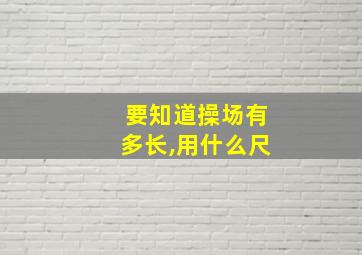 要知道操场有多长,用什么尺